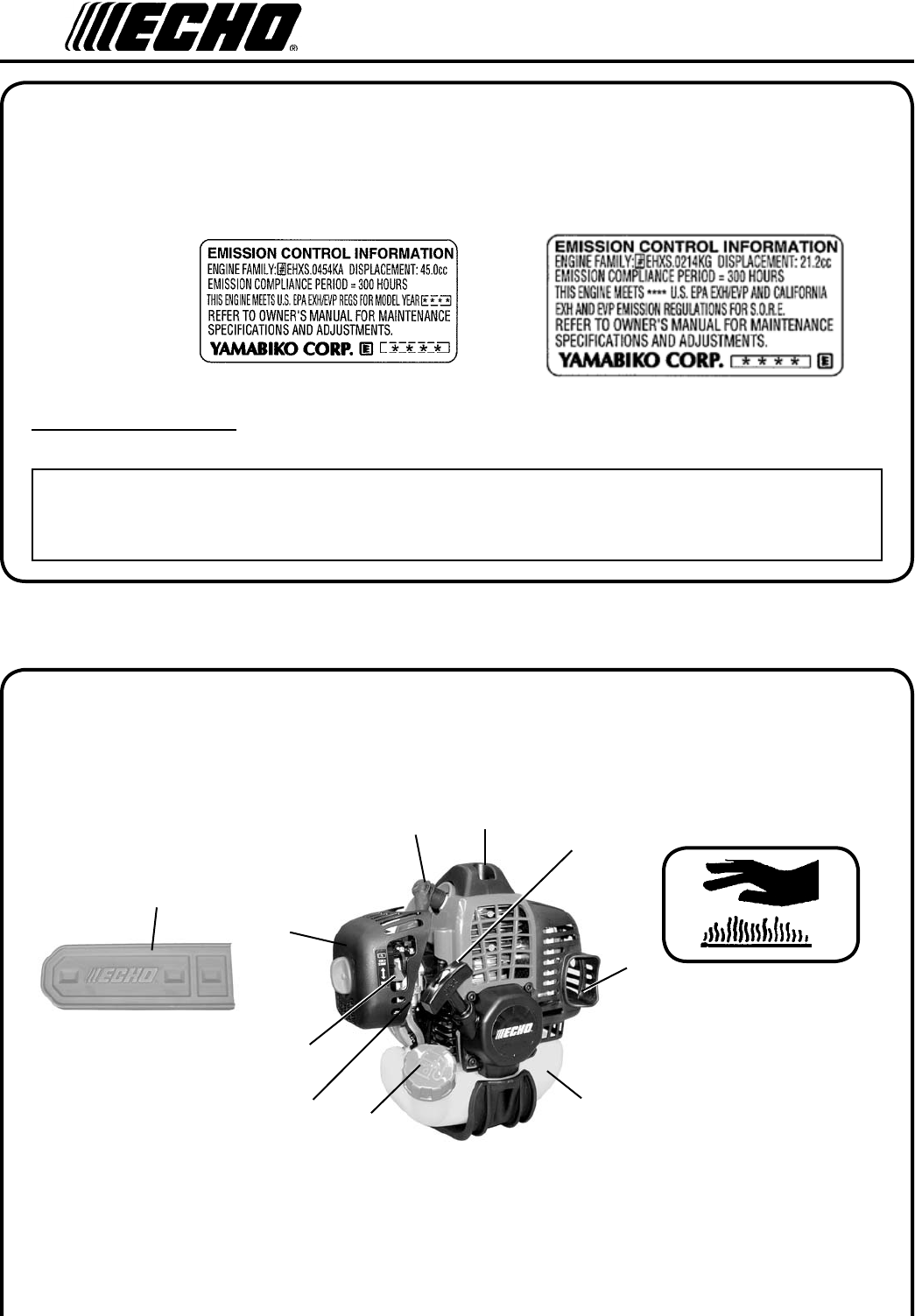 ECHO®

EMISSION CONTROL INFORMATION
ENGINE FAMILY: EHXS.0454KA DISPLACEMENT: 45.0cc
EMISSION COMPLIANCE PERIOD = 300 HOURS
THIS ENGINE MEETS U.S. EPA EXH/EVP REGS FOR MODEL YEAR ****
REFER TO OWNER'S MANUAL FOR MAINTENANCE SPECIFICATIONS AND ADJUSTMENTS.
YAMABIKO CORP. E ****

EMISSION CONTROL INFORMATION
ENGINE FAMILY: EHXS.0214KG DISPLACEMENT: 21.2cc
EMISSION COMPLIANCE PERIOD = 300 HOURS
THIS ENGINE MEETS **** U.S. EPA EXH/EVP AND CALIFORNIA EXH AND EVP EMISSION REGULATIONS FOR S.O.R.E.
REFER TO OWNER'S MANUAL FOR MAINTENANCE SPECIFICATIONS AND ADJUSTMENTS.
YAMABIKO CORP. **** E

ECHO

ECHO